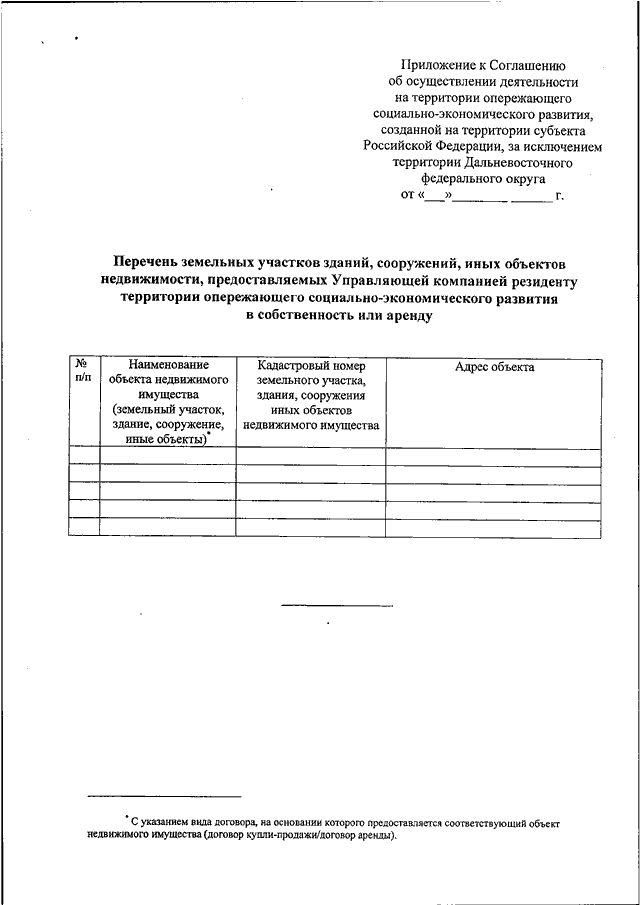 Приложение к Соглашению об осуществлении деятельности на территории опережающего социально-экономического развития, созданной на территории субъекта Российской Федерации, за исключением территории Дальневосточного федерального округа
от «___»________ ______ г.

Перечень земельных участков зданий, сооружений, иных объектов недвижимости, предоставляемых Управляющей компанией резиденту территории опережающего социально-экономического развития в собственность или аренду

| № п/п | Наименование объекта недвижимого имущества (земельный участок, здание, сооружение, иные объекты)* | Кадастровый номер земельного участка, здания, сооружения иных объектов недвижимого имущества | Адрес объекта |
|---|---|---|---|
| | | | |
| | | | |
| | | | |
| | | | |
| | | | |

* С указанием вида договора, на основании которого предоставляется соответствующий объект недвижимого имущества (договор купли-продажи/договор аренды).